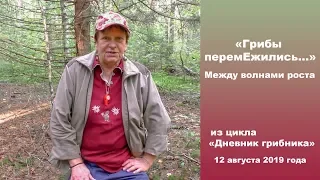 «Грибы перемЕжились...»
Между волнами роста

из цикла
«Дневник грибника»

12 августа 2019 года